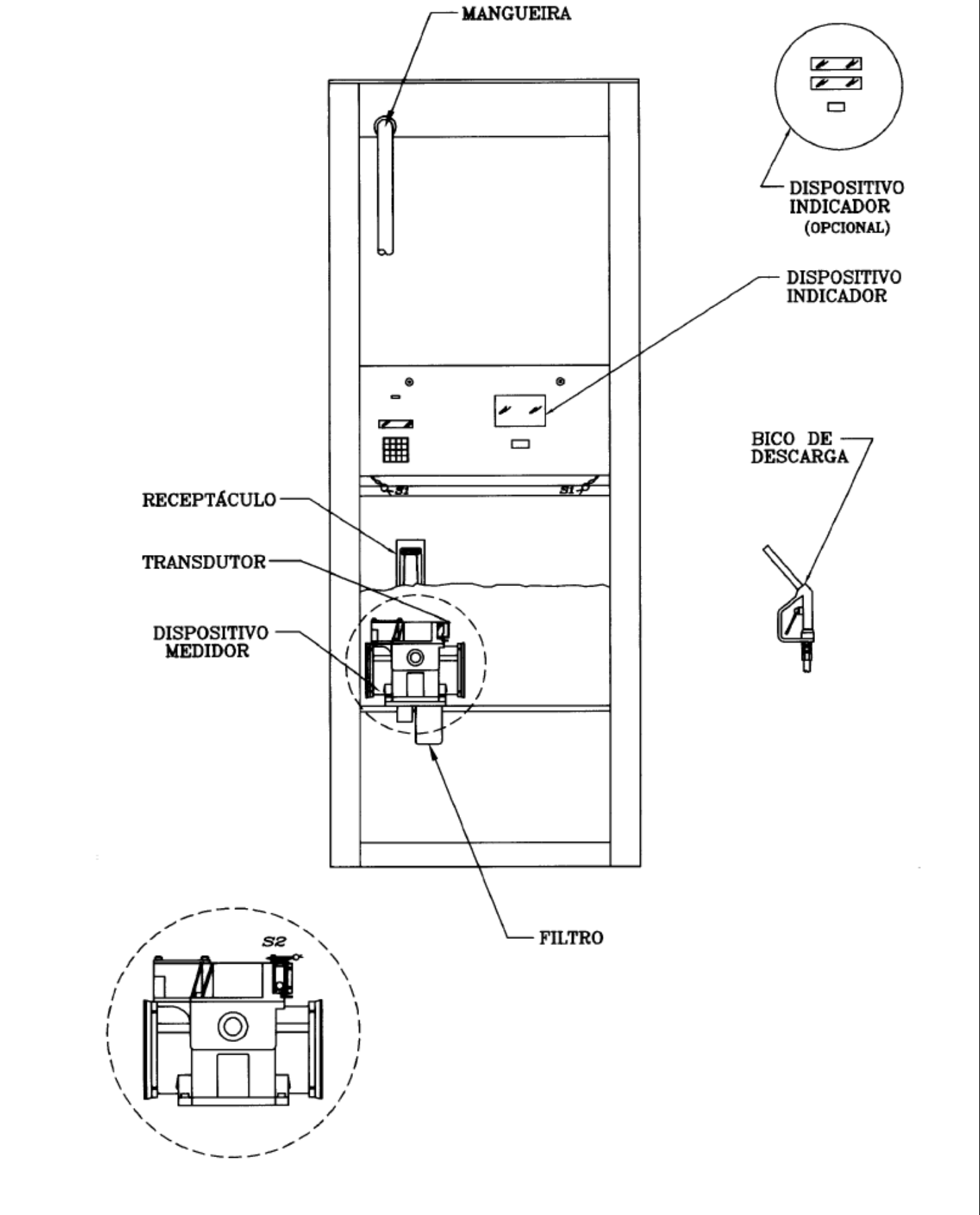 MANGUEIRA

DISPOSITIVO INDICADOR (OPCIONAL)

DISPOSITIVO INDICADOR

BICO DE DESCARGA

S1

S1

RECEPTÁCULO

TRANSDUTOR

DISPOSITIVO MEDIDOR

FILTRO

S2